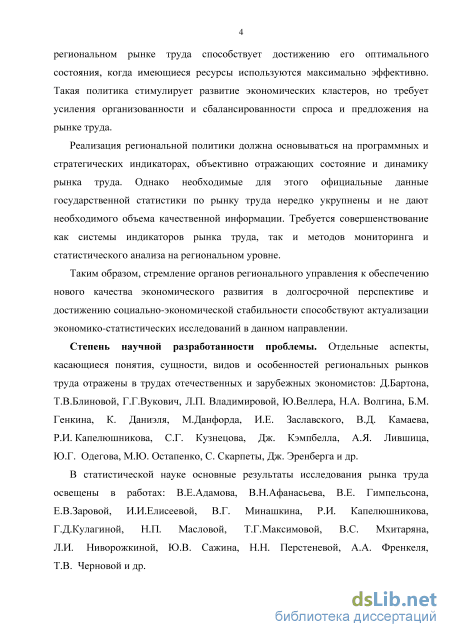 4

региональном рынке труда способствует достижению его оптимального состояния, когда имеющиеся ресурсы используются максимально эффективно. Такая политика стимулирует развитие экономических кластеров, но требует усиления организованности и сбалансированности спроса и предложения на рынке труда.

Реализация региональной политики должна основываться на программных и стратегических индикаторах, объективно отражающих состояние и динамику рынка труда. Однако необходимые для этого официальные данные государственной статистики по рынку труда нередко укрупнены и не дают необходимого объема качественной информации. Требуется совершенствование как системы индикаторов рынка труда, так и методов мониторинга и статистического анализа на региональном уровне.

Таким образом, стремление органов регионального управления к обеспечению нового качества экономического развития в долгосрочной перспективе и достижению социально-экономической стабильности способствуют актуализации экономико-статистических исследований в данном направлении.

Степень научной разработанности проблемы. Отдельные аспекты, касающиеся понятия, сущности, видов и особенностей региональных рынков труда отражены в трудах отечественных и зарубежных экономистов: Д.Бартона, Т.В.Блиновой, Г.Г.Вукович, Л.П. Владимировой, Ю.Веллера, Н.А. Волгина, Б.М. Генкина, К. Даниэля, М.Данфорда, И.Е. Заславского, В.Д. Камаева, Р.И. Капелюшникова, С.Г. Кузнецова, Дж. Кэмпбелла, А.Я. Лившица, Ю.Г. Одегова, М.Ю. Остапенко, С. Скарпеты, Дж. Эренберга и др.

В статистической науке основные результаты исследования рынка труда освещены в работах: В.Е.Адамова, В.Н.Афанасьева, В.Е. Гимпельсона, Е.В.Заровой, И.И.Елисеевой, В.Г. Минашкина, Р.И. Капелюшникова, Г.Д.Кулагиной, Н.П. Масловой, Т.Г.Максимовой, В.С. Мхитаряна, Л.И. Ниворожкиной, Ю.В. Сажина, Н.Н. Перстеневой, А.А. Френкеля, Т.В. Черновой и др.

dsLib.net
библиотека диссертаций